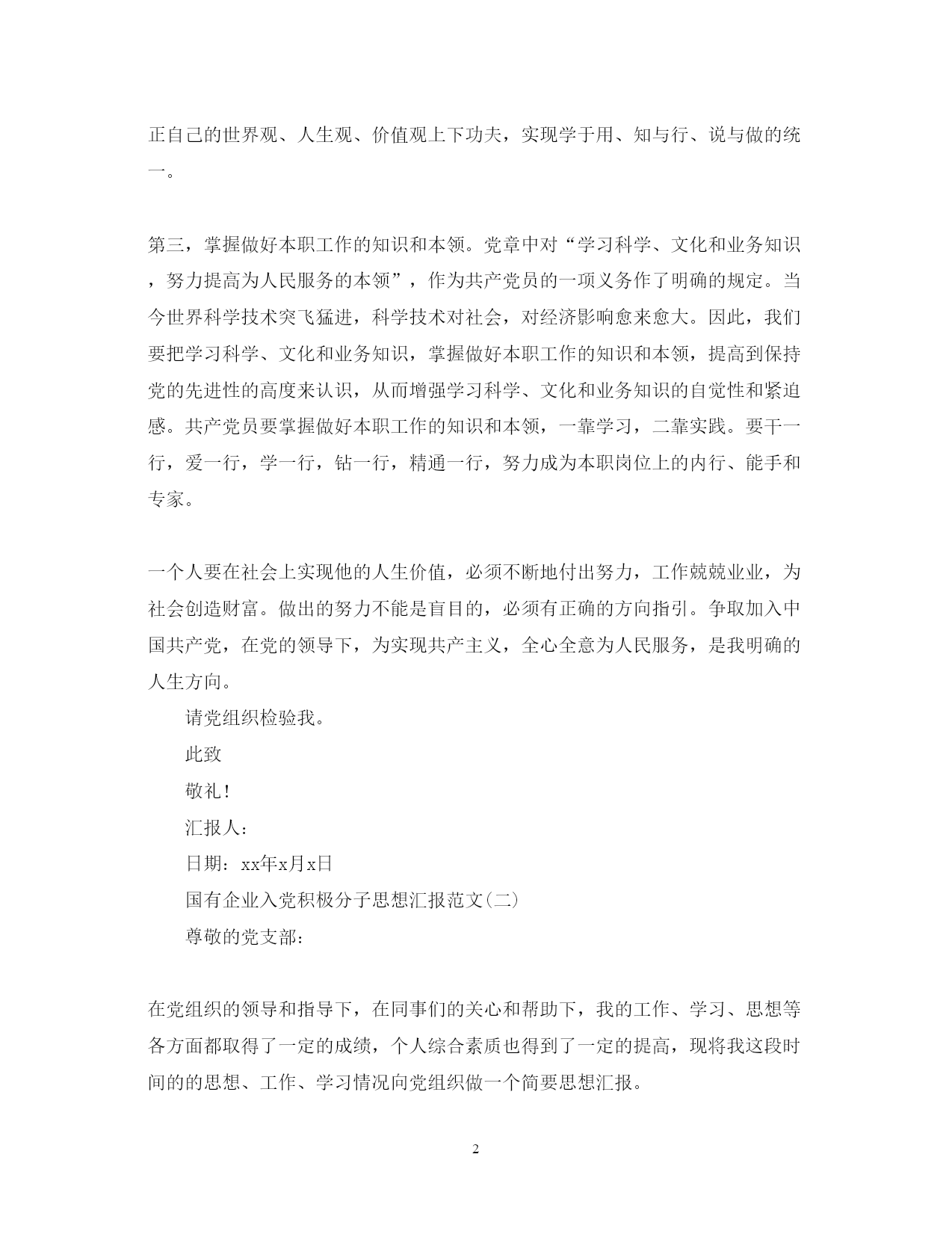 正自己的世界观、人生观、价值观上下功夫，实现学于用、知与行、说与做的统一。

第三，掌握做好本职工作的知识和本领。党章中对“学习科学、文化和业务知识，努力提高为人民服务的本领”，作为共产党员的一项义务作了明确的规定。当今世界科学技术突飞猛进，科学技术对社会，对经济影响愈来愈大。因此，我们要把学习科学、文化和业务知识，掌握做好本职工作的知识和本领，提高到保持党的先进性的高度来认识，从而增强学习科学、文化和业务知识的自觉性和紧迫感。共产党员要掌握做好本职工作的知识和本领，一靠学习，二靠实践。要干一行，爱一行，学一行，钻一行，精通一行，努力成为本职岗位上的内行、能手和专家。

一个人要在社会上实现他的人生价值，必须不断地付出努力，工作兢兢业业，为社会创造财富。做出的努力不能是盲目的，必须有正确的方向指引。争取加入中国共产党，在党的领导下，为实现共产主义，全心全意为人民服务，是我明确的人生方向。

请党组织检验我。

此致

敬礼！

汇报人：

日期：xx年x月x日

国有企业入党积极分子思想汇报范文(二)

尊敬的党支部：

在党组织的领导和指导下，在同事们的关心和帮助下，我的工作、学习、思想等各方面都取得了一定的成绩，个人综合素质也得到了一定的提高，现将我这段时间的的思想、工作、学习情况向党组织做一个简要思想汇报。

2